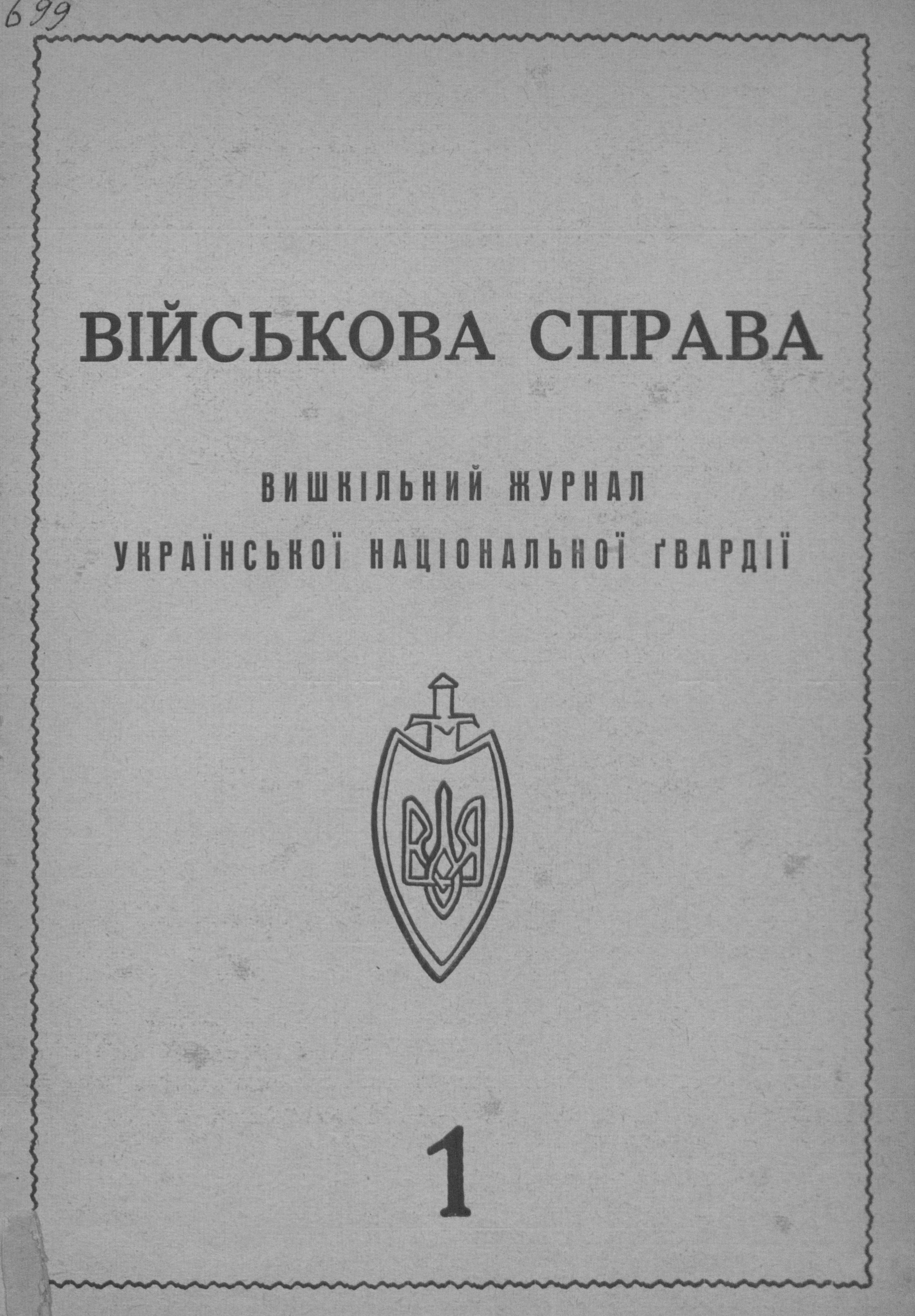 699

ВІЙСЬКОВА СПРАВА

ВИШКІЛЬНИЙ ЖУРНАЛ
УКРАЇНСЬКОЇ НАЦІОНАЛЬНОЇ ҐВАРДІЇ

1